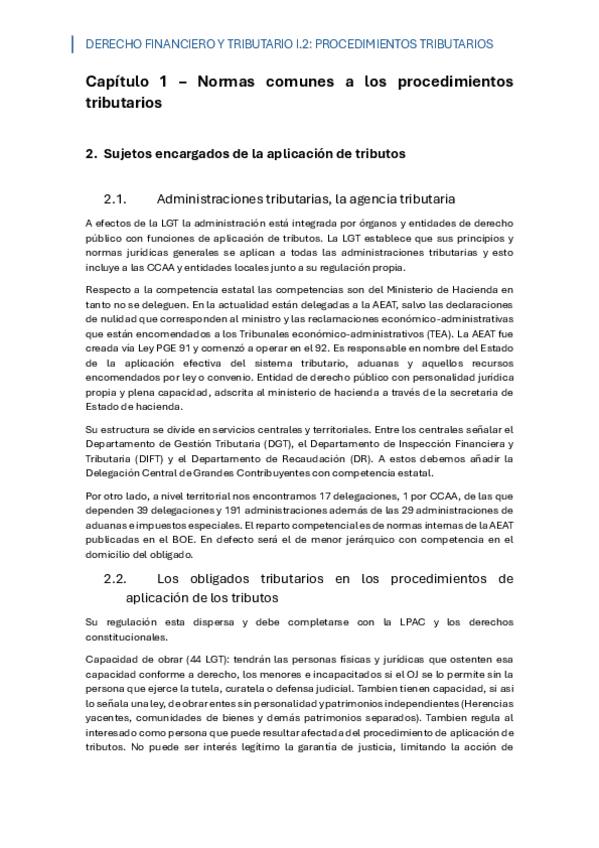 DERECHO FINANCIERO Y TRIBUTARIO I.2: PROCEDIMIENTOS TRIBUTARIOS

Capítulo 1 – Normas comunes a los procedimientos tributarios

2. Sujetos encargados de la aplicación de tributos

2.1. Administraciones tributarias, la agencia tributaria

A efectos de la LGT la administración está integrada por órganos y entidades de derecho público con funciones de aplicación de tributos. La LGT establece que sus principios y normas jurídicas generales se aplican a todas las administraciones tributarias y esto incluye a las CCAA y entidades locales junto a su regulación propia.

Respecto a la competencia estatal las competencias son del Ministerio de Hacienda en tanto no se deleguen. En la actualidad están delegadas a la AEAT, salvo las declaraciones de nulidad que corresponden al ministro y las reclamaciones económico-administrativas que están encomendados a los Tribunales económico-administrativos (TEA). La AEAT fue creada vía Ley PGE 91 y comenzó a operar en el 92. Es responsable en nombre del Estado de la aplicación efectiva del sistema tributario, aduanas y aquellos recursos encomendados por ley o convenio. Entidad de derecho público con personalidad jurídica propia y plena capacidad, adscrita al ministerio de hacienda a través de la secretaria de Estado de hacienda.

Su estructura se divide en servicios centrales y territoriales. Entre los centrales señalar el Departamento de Gestión Tributaria (DGT), el Departamento de Inspección Financiera y Tributaria (DIFT) y el Departamento de Recaudación (DR). A estos debemos añadir la Delegación Central de Grandes Contribuyentes con competencia estatal.

Por otro lado, a nivel territorial nos encontramos 17 delegaciones, 1 por CCAA, de las que dependen 39 delegaciones y 191 administraciones además de las 29 administraciones de aduanas e impuestos especiales. El reparto competencial es de normas internas de la AEAT publicadas en el BOE. En defecto será el de menor jerárquico con competencia en el domicilio del obligado.

2.2. Los obligados tributarios en los procedimientos de aplicación de los tributos

Su regulación esta dispersa y debe completarse con la LPAC y los derechos constitucionales.

Capacidad de obrar (44 LGT): tendrán las personas físicas y jurídicas que ostenten esa capacidad conforme a derecho, los menores e incapacitados si el OJ se lo permite sin la persona que ejerce la tutela, curatela o defensa judicial. Tambien tienen capacidad, si asi lo señala una ley, de obrar entes sin personalidad y patrimonios independientes (Herencias yacentes, comunidades de bienes y demás patrimonios separados). Tambien regula al interesado como persona que puede resultar afectada del procedimiento de aplicación de tributos. No puede ser interés legítimo la garantía de justicia, limitando la acción de